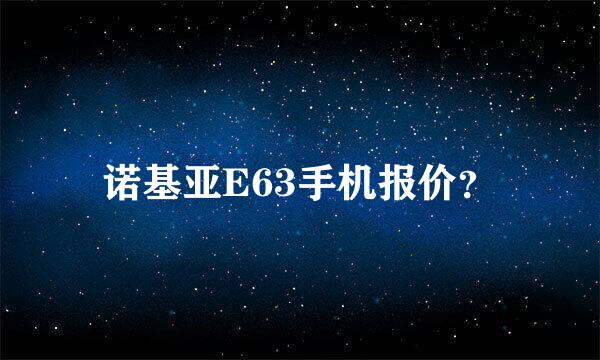 诺基亚E63手机报价?